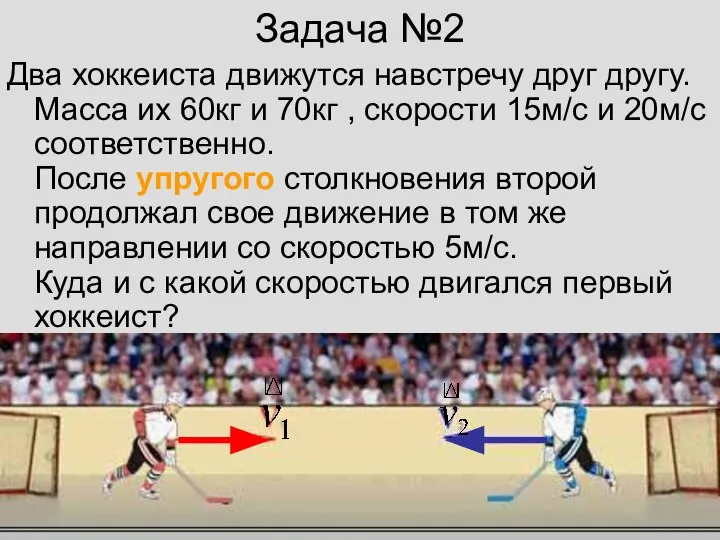 Задача №2

Два хоккеиста движутся навстречу друг другу. Масса их 60кг и 70кг , скорости 15м/с и 20м/с соответственно.

После упругого столкновения второй продолжал свое движение в том же направлении со скоростью 5м/с.

Куда и с какой скоростью двигался первый хоккеист?

$\vec{v}_1$

$\vec{v}_2$